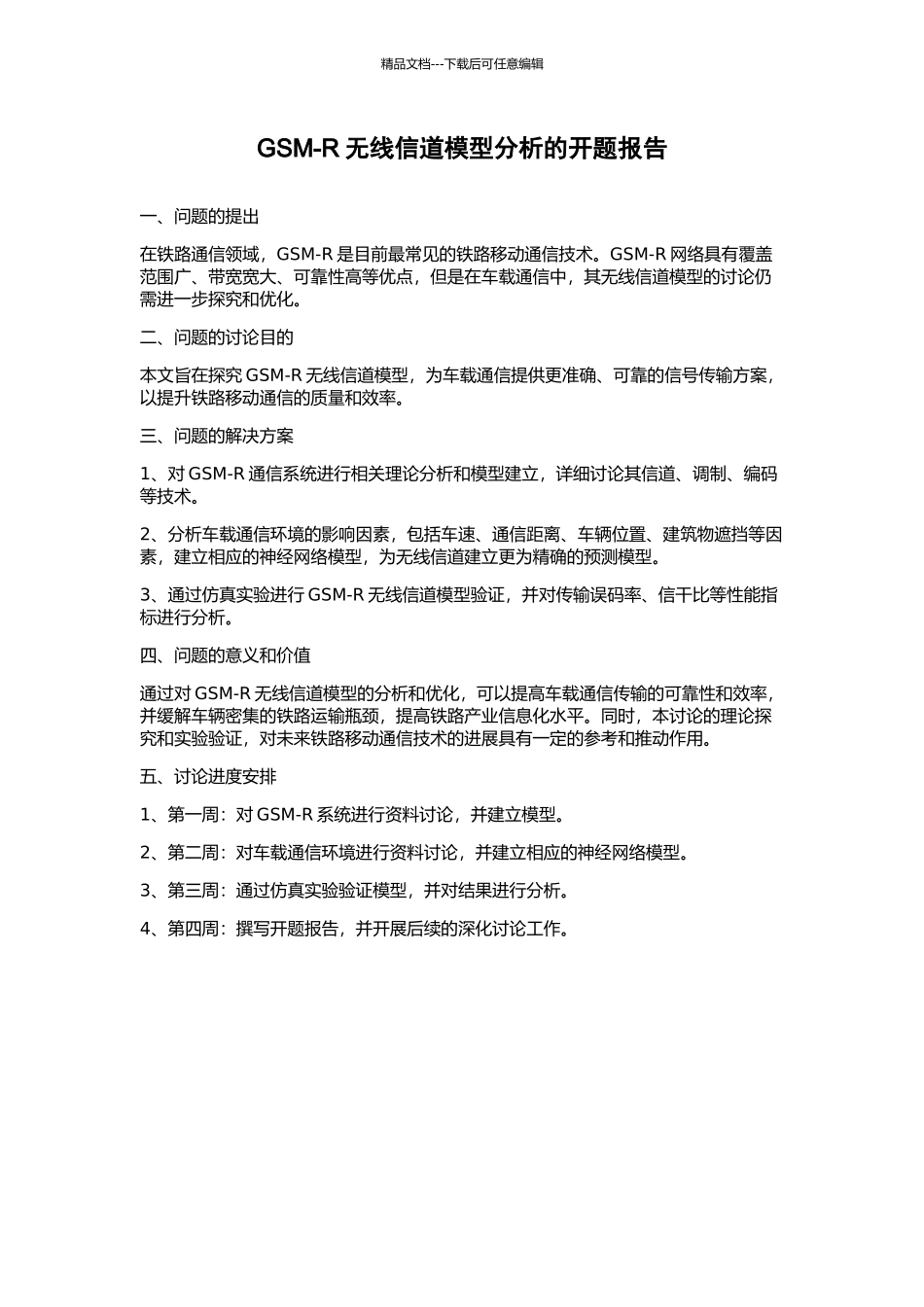 精品文档---下载后可任意编辑

GSM-R 无线信道模型分析的开题报告

一、问题的提出

在铁路通信领域，GSM-R 是目前最常见的铁路移动通信技术。GSM-R 网络具有覆盖范围广、带宽宽大、可靠性高等优点，但是在车载通信中，其无线信道模型的讨论仍需进一步探究和优化。

二、问题的讨论目的

本文旨在探究 GSM-R 无线信道模型，为车载通信提供更准确、可靠的信号传输方案，以提升铁路移动通信的质量和效率。

三、问题的解决方案

1、对 GSM-R 通信系统进行相关理论分析和模型建立，详细讨论其信道、调制、编码等技术。

2、分析车载通信环境的影响因素，包括车速、通信距离、车辆位置、建筑物遮挡等因素，建立相应的神经网络模型，为无线信道建立更为精确的预测模型。

3、通过仿真实验进行 GSM-R 无线信道模型验证，并对传输误码率、信干比等性能指标进行分析。

四、问题的意义和价值

通过对 GSM-R 无线信道模型的分析和优化，可以提高车载通信传输的可靠性和效率，并缓解车辆密集的铁路运输瓶颈，提高铁路产业信息化水平。同时，本讨论的理论探究和实验验证，对未来铁路移动通信技术的进展具有一定的参考和推动作用。

五、讨论进度安排

1、第一周：对 GSM-R 系统进行资料讨论，并建立模型。

2、第二周：对车载通信环境进行资料讨论，并建立相应的神经网络模型。

3、第三周：通过仿真实验验证模型，并对结果进行分析。

4、第四周：撰写开题报告，并开展后续的深化讨论工作。